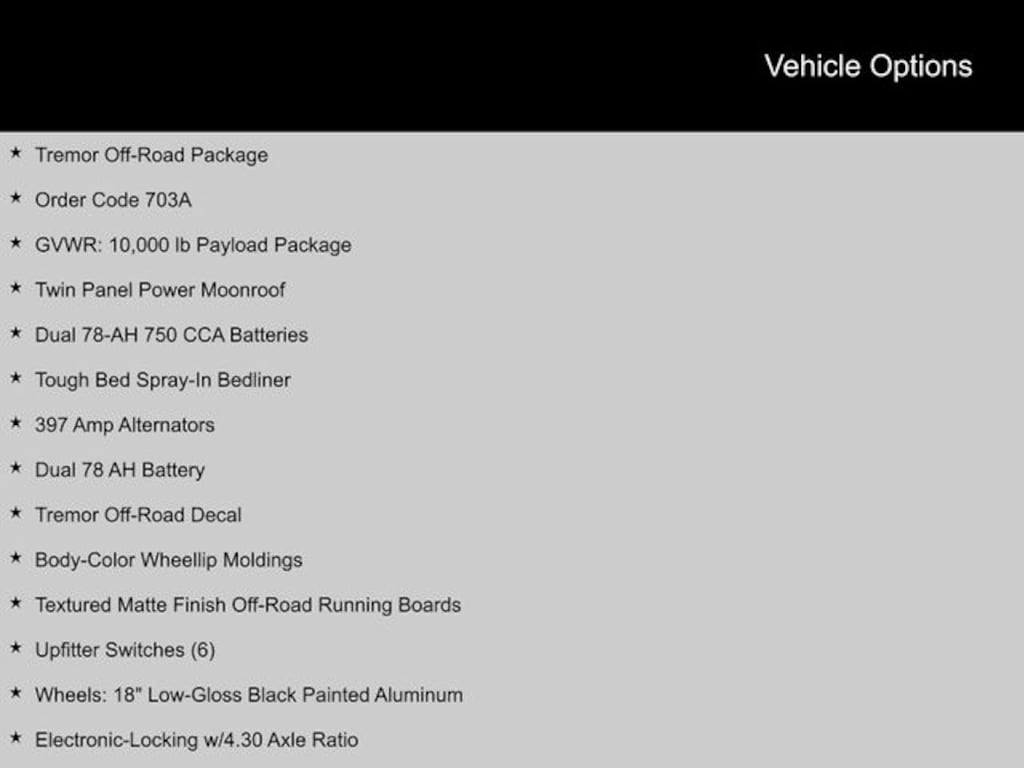 Vehicle Options

★ Tremor Off-Road Package

★ Order Code 703A

★ GVWR: 10,000 lb Payload Package

★ Twin Panel Power Moonroof

★ Dual 78-AH 750 CCA Batteries

★ Tough Bed Spray-In Bedliner

★ 397 Amp Alternators

★ Dual 78 AH Battery

★ Tremor Off-Road Decal

★ Body-Color Wheellip Moldings

★ Textured Matte Finish Off-Road Running Boards

★ Upfitter Switches (6)

★ Wheels: 18" Low-Gloss Black Painted Aluminum

★ Electronic-Locking w/4.30 Axle Ratio